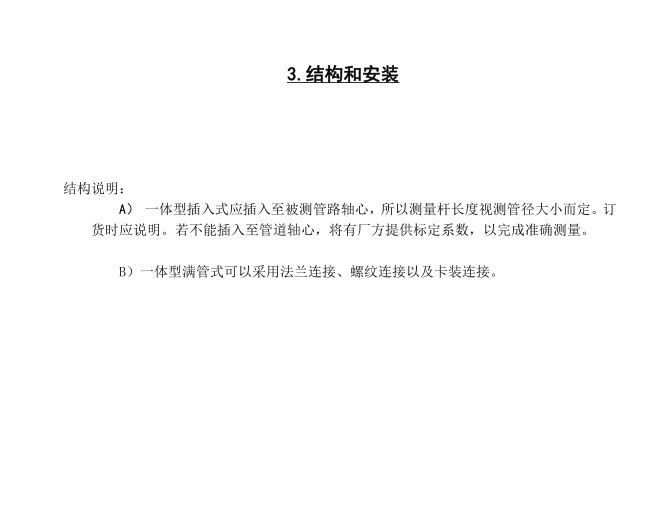 3.结构和安装

结构说明：

A） 一体型插入式应插入至被测管路轴心，所以测量杆长度视测管径大小而定。订货时应说明。若不能插入至管道轴心，将有厂方提供标定系数，以完成准确测量。

B）一体型满管式可以采用法兰连接、螺纹连接以及卡装连接。